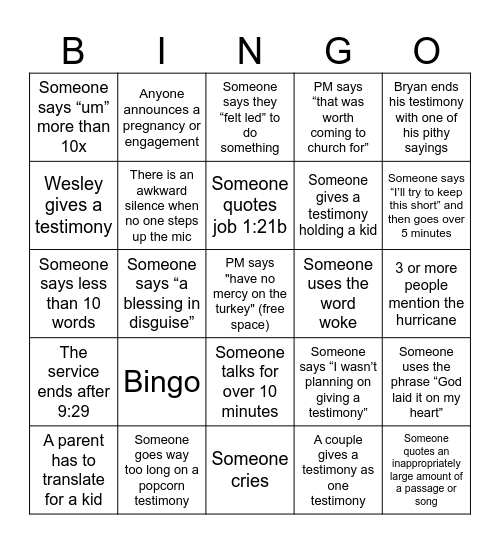 | B | I | N | G | O |
|---|---|---|---|---|
| Someone says “um” more than 10x | Anyone announces a pregnancy or engagement | Someone says they “felt led” to do something | PM says “that was worth coming to church for” | Bryan ends his testimony with one of his pithy sayings |
| Wesley gives a testimony | There is an awkward silence when no one steps up the mic | Someone quotes job 1:21b | Someone gives a testimony holding a kid | Someone says “I’ll try to keep this short” and then goes over 5 minutes |
| Someone says less than 10 words | Someone says “a blessing in disguise” | PM says "have no mercy on the turkey" (free space) | Someone uses the word woke | 3 or more people mention the hurricane |
| The service ends after 9:29 | Bingo | Someone talks for over 10 minutes | Someone says “I wasn’t planning on giving a testimony” | Someone uses the phrase “God laid it on my heart” |
| A parent has to translate for a kid | Someone goes way too long on a popcorn testimony | Someone cries | A couple gives a testimony as one testimony | Someone quotes an inappropriately large amount of a passage or song |